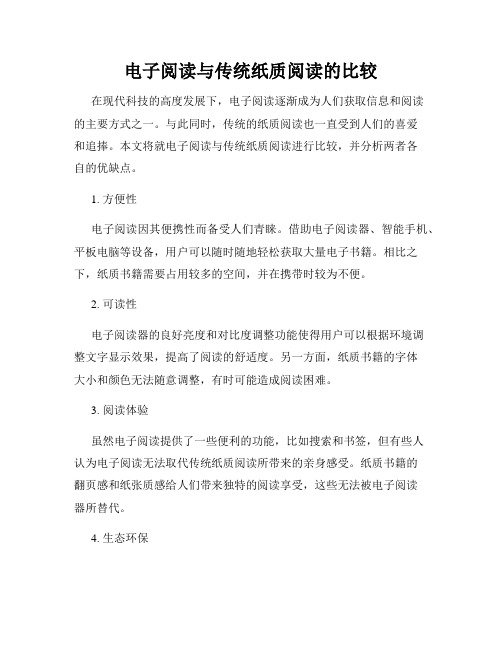 电子阅读与传统纸质阅读的比较

在现代科技的高度发展下，电子阅读逐渐成为人们获取信息和阅读的主要方式之一。与此同时，传统的纸质阅读也一直受到人们的喜爱和追捧。本文将就电子阅读与传统纸质阅读进行比较，并分析两者各自的优缺点。

1. 方便性

电子阅读因其便携性而备受人们青睐。借助电子阅读器、智能手机、平板电脑等设备，用户可以随时随地轻松获取大量电子书籍。相比之下，纸质书籍需要占用较多的空间，并在携带时较为不便。

2. 可读性

电子阅读器的良好亮度和对比度调整功能使得用户可以根据环境调整文字显示效果，提高了阅读的舒适度。另一方面，纸质书籍的字体大小和颜色无法随意调整，有时可能造成阅读困难。

3. 阅读体验

虽然电子阅读提供了一些便利的功能，比如搜索和书签，但有些人认为电子阅读无法取代传统纸质阅读所带来的亲身感受。纸质书籍的翻页感和纸张质感给人们带来独特的阅读享受，这些无法被电子阅读器所替代。

4. 生态环保